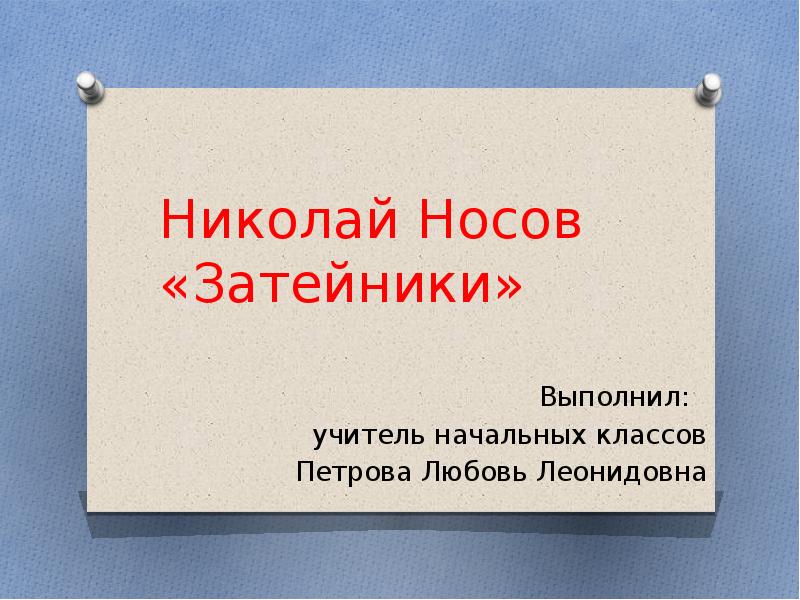 Николай Носов
«Затейники»

Выполнил:
учитель начальных классов
Петрова Любовь Леонидовна